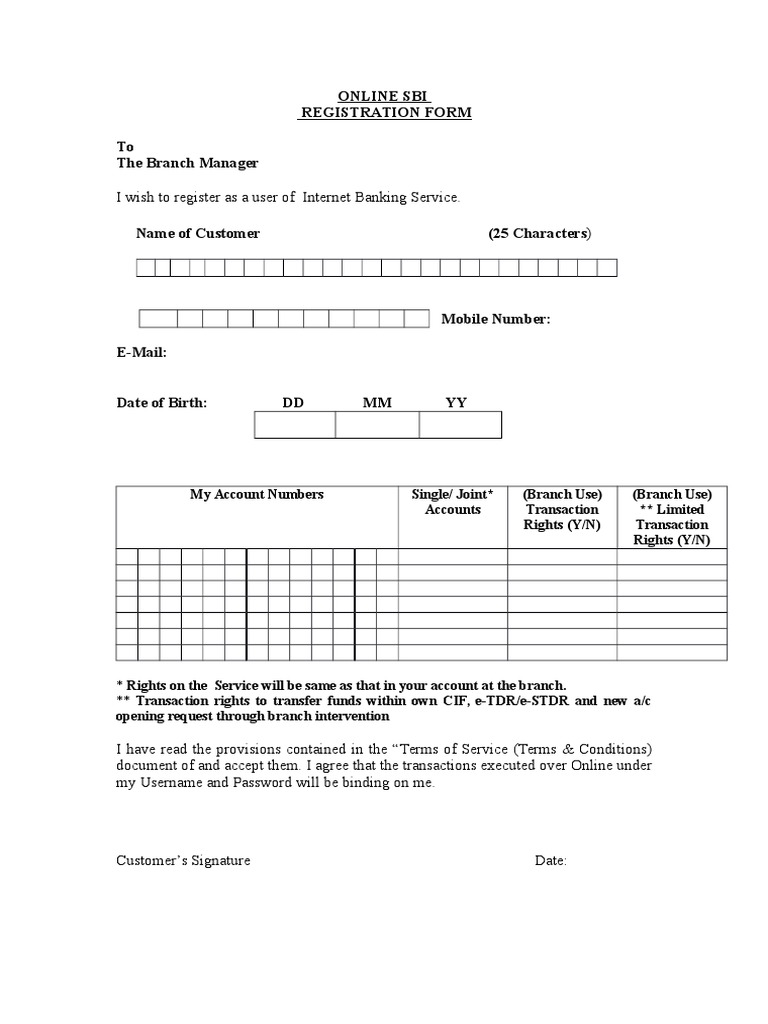 ONLINE SBI
REGISTRATION FORM

To
The Branch Manager

I wish to register as a user of Internet Banking Service.

Name of Customer (25 Characters)

Mobile Number:

E-Mail:

Date of Birth: DD MM YY

| My Account Numbers | Single/ Joint* Accounts | (Branch Use) Transaction Rights (Y/N) | (Branch Use) ** Limited Transaction Rights (Y/N) |
|---|---|---|---|
| | | | |
| | | | |
| | | | |
| | | | |
| | | | |
| | | | |
| | | | |

* Rights on the Service will be same as that in your account at the branch.
** Transaction rights to transfer funds within own CIF, e-TDR/e-STDR and new a/c opening request through branch intervention

I have read the provisions contained in the “Terms of Service (Terms & Conditions) document of and accept them. I agree that the transactions executed over Online under my Username and Password will be binding on me.

Customer’s Signature Date: